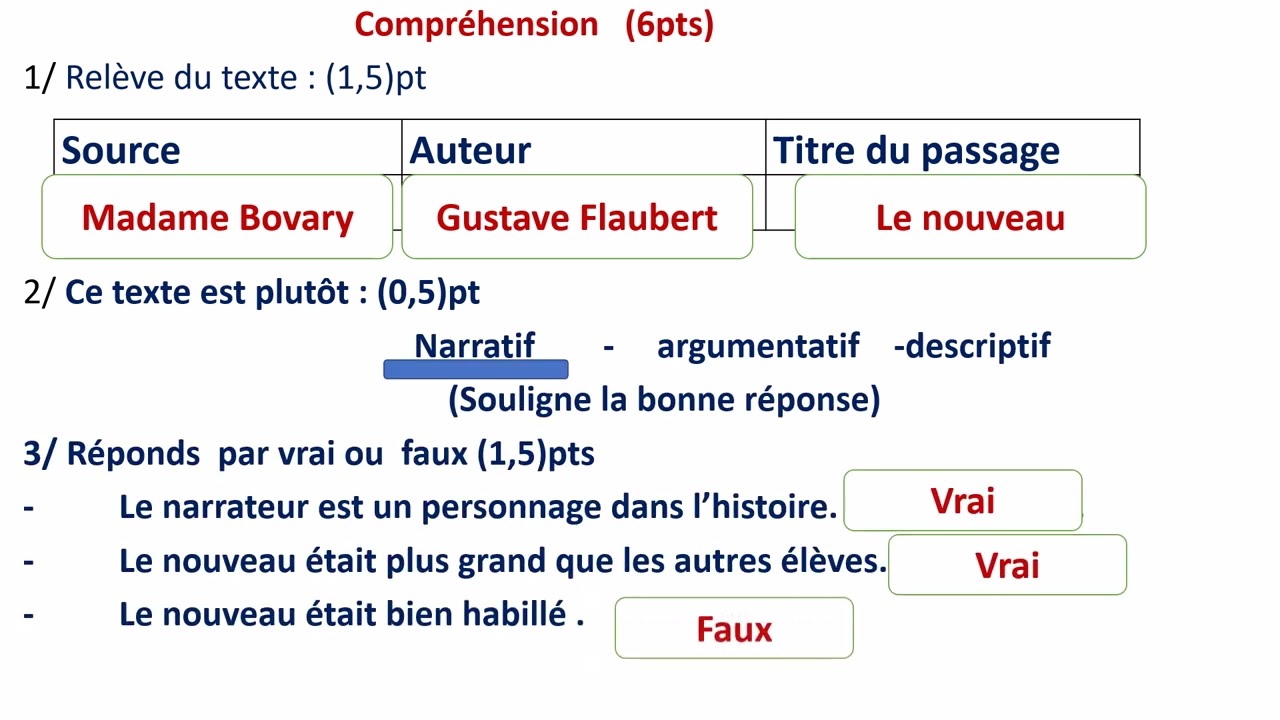 Compréhension (6pts)

1/ Relève du texte : (1,5)pt

| Source | Auteur | Titre du passage |
|---|---|---|
| Madame Bovary | Gustave Flaubert | Le nouveau |

2/ Ce texte est plutôt : (0,5)pt

Narratif - argumentatif -descriptif

(Souligne la bonne réponse)

3/ Réponds par vrai ou faux (1,5)pts

- Le narrateur est un personnage dans l'histoire. Vrai
- Le nouveau était plus grand que les autres élèves. Vrai
- Le nouveau était bien habillé . Faux